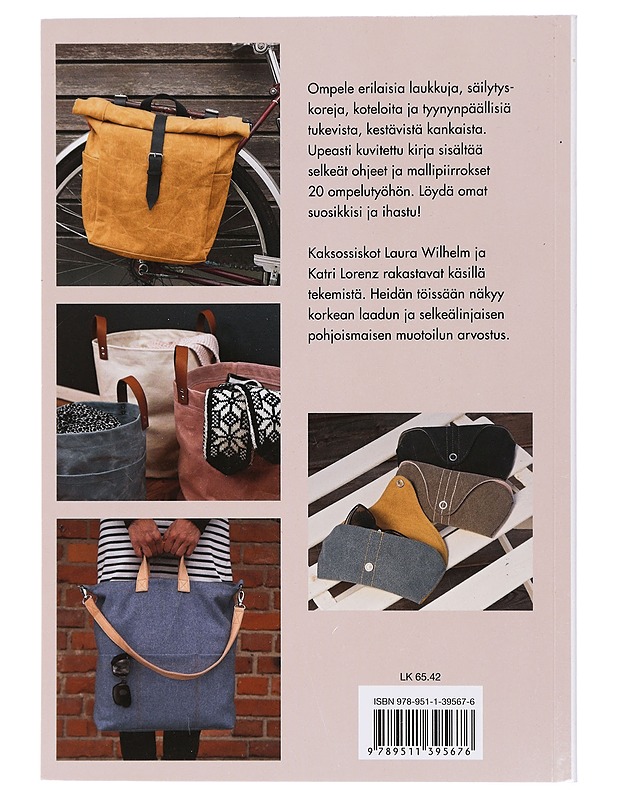 Ompele erilaisia laukkuja, säilytyskoreja, koteloita ja tyynynpäällisiä tukevista, kestävistä kankaista. Upeasti kuvitettu kirja sisältää selkeät ohjeet ja mallipiirrokset 20 ompelutyöhön. Löydä omat suosikkisi ja ihastu!

Kaksossiskot Laura Wilhelm ja Katri Lorenz rakastavat käsillä tekemistä. Heidän töissään näkyy korkean laadun ja selkeälinjaisen pohjoismaisen muotoilun arvostus.

LK 65.42

ISBN 978-951-1-39567-6

9 789511 395676